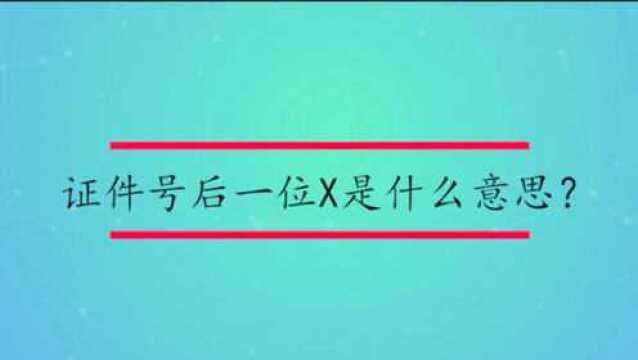 证件号后一位X是什么意思？